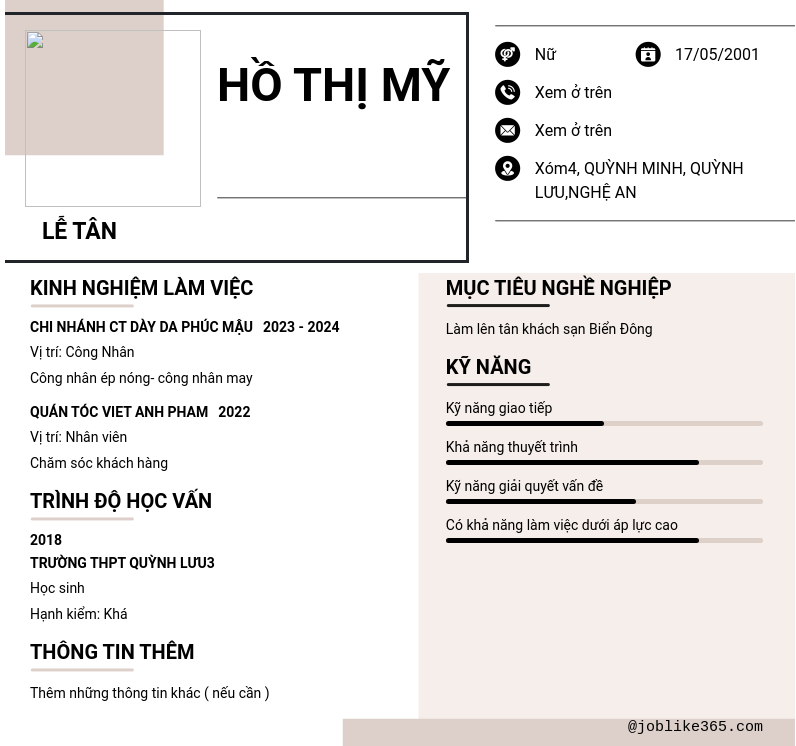 HỒ THỊ MỸ

LỄ TÂN

Nữ

17/05/2001

Xem ở trên

Xem ở trên

Xóm4, QUỲNH MINH, QUỲNH LƯU,NGHỆ AN

KINH NGHIỆM LÀM VIỆC

CHI NHÁNH CT DÀY DA PHÚC MẬU 2023 - 2024

Vị trí: Công Nhân

Công nhân ép nóng- công nhân may

QUÁN TÓC VIET ANH PHAM 2022

Vị trí: Nhân viên

Chăm sóc khách hàng

TRÌNH ĐỘ HỌC VẤN

2018

TRƯỜNG THPT QUỲNH LƯU3

Học sinh

Hạnh kiểm: Khá

THÔNG TIN THÊM

Thêm những thông tin khác ( nếu cần )

MỤC TIÊU NGHỀ NGHIỆP

Làm lên tân khách sạn Biển Đông

KỸ NĂNG

Kỹ năng giao tiếp

Khả năng thuyết trình

Kỹ năng giải quyết vấn đề

Có khả năng làm việc dưới áp lực cao

@joblike365.com